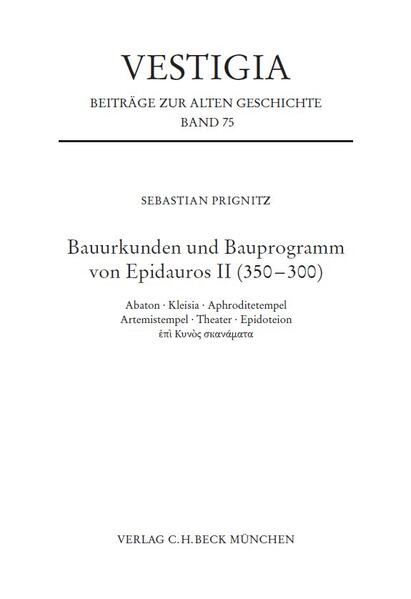 VESTIGIA

BEITRÄGE ZUR ALTEN GESCHICHTE

BAND 75

SEBASTIAN PRIGNITZ

Bauurkunden und Bauprogramm von Epidauros II (350–300)

Abaton · Kleisia · Aphroditetempel
Artemistempel · Theater · Epidoteion
ἐπὶ Κυνὸς σκανάματα

VERLAG C.H.BECK MÜNCHEN